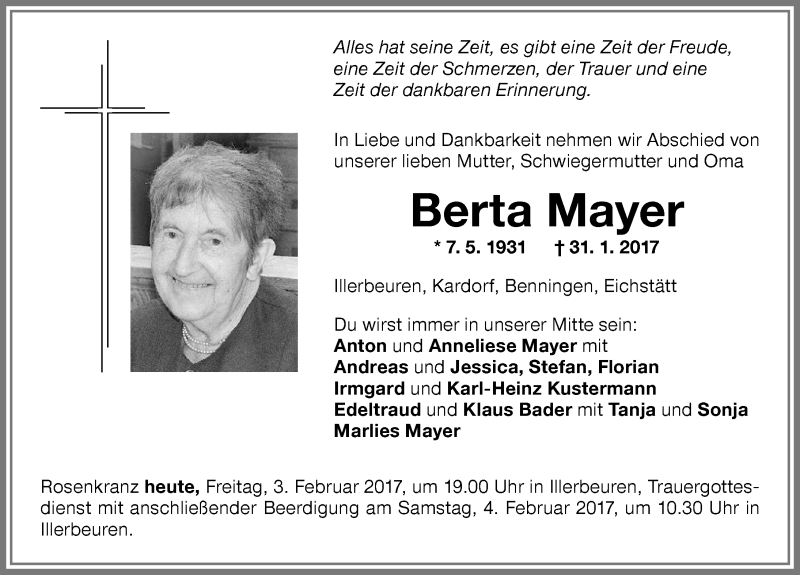 Alles hat seine Zeit, es gibt eine Zeit der Freude, eine Zeit der Schmerzen, der Trauer und eine Zeit der dankbaren Erinnerung.

In Liebe und Dankbarkeit nehmen wir Abschied von unserer lieben Mutter, Schwiegermutter und Oma

Berta Mayer

* 7. 5. 1931 † 31. 1. 2017

Illerbeuren, Kardorf, Benningen, Eichstätt

Du wirst immer in unserer Mitte sein:
Anton und Anneliese Mayer mit
Andreas und Jessica, Stefan, Florian
Irmgard und Karl-Heinz Kustermann
Edeltraud und Klaus Bader mit Tanja und Sonja
Marlies Mayer

Rosenkranz heute, Freitag, 3. Februar 2017, um 19.00 Uhr in Illerbeuren, Trauergottesdienst mit anschließender Beerdigung am Samstag, 4. Februar 2017, um 10.30 Uhr in Illerbeuren.